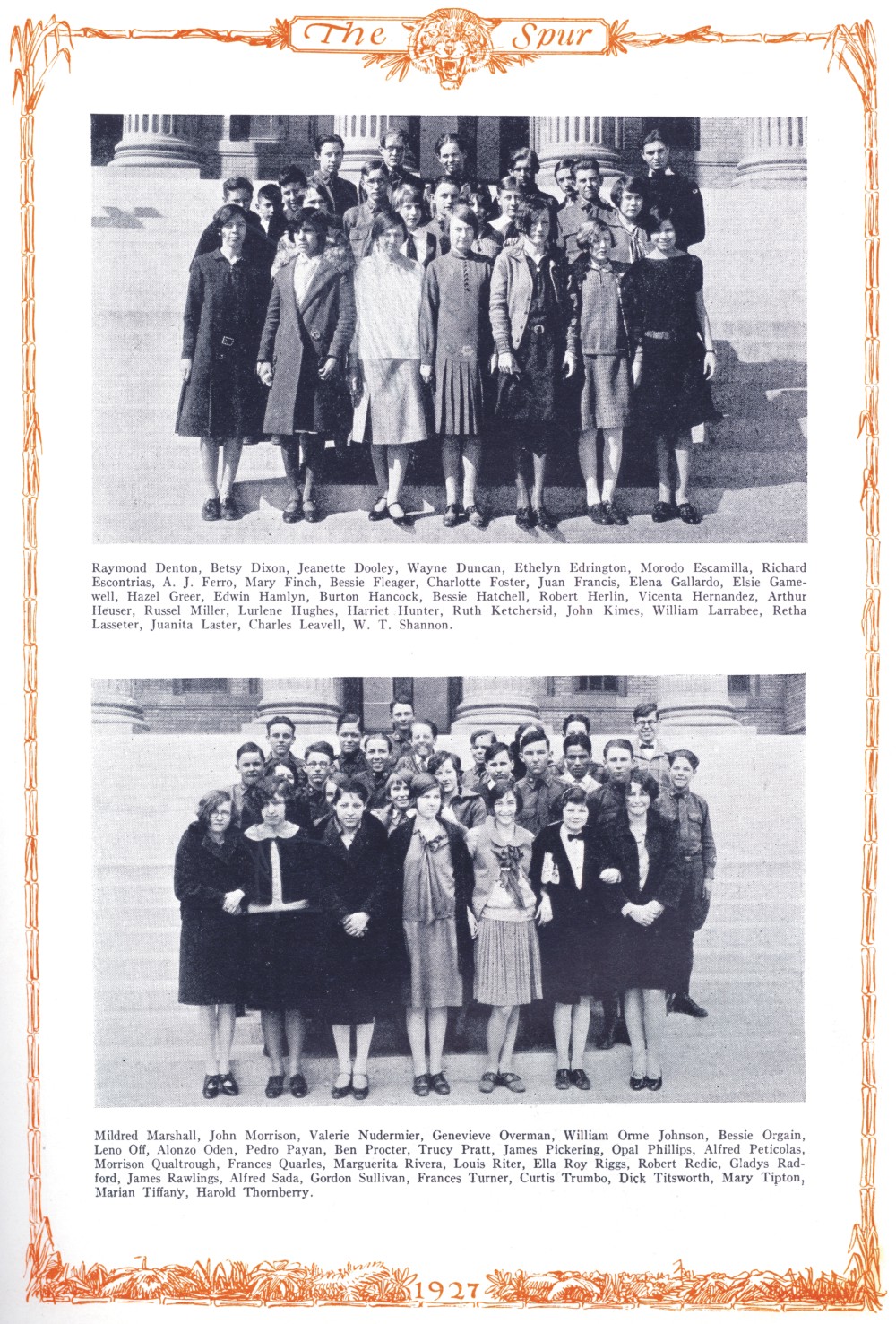 The Spur

Raymond Denton, Betsy Dixon, Jeanette Dooley, Wayne Duncan, Ethelyn Edrington, Morodo Escamilla, Richard Escontrias, A. J. Ferro, Mary Finch, Bessie Fleager, Charlotte Foster, Juan Francis, Elena Gallardo, Elsie Gamewell, Hazel Greer, Edwin Hamlyn, Burton Hancock, Bessie Hatchell, Robert Herlin, Vicenta Hernandez, Arthur Heuser, Russel Miller, Lurlene Hughes, Harriet Hunter, Ruth Ketchersid, John Kimes, William Larrabee, Retha Lasseter, Juanita Laster, Charles Leavell, W. T. Shannon.

Mildred Marshall, John Morrison, Valerie Nudermier, Genevieve Overman, William Orme Johnson, Bessie Orgain, Leno Off, Alonzo Oden, Pedro Payan, Ben Procter, Trucy Pratt, James Pickering, Opal Phillips, Alfred Peticolas, Morrison Qualtrough, Frances Quarles, Marguerita Rivera, Louis Riter, Ella Roy Riggs, Robert Redic, Gladys Radford, James Rawlings, Alfred Sada, Gordon Sullivan, Frances Turner, Curtis Trumbo, Dick Titsworth, Mary Tipton, Marian Tiffany, Harold Thornberry.

1927